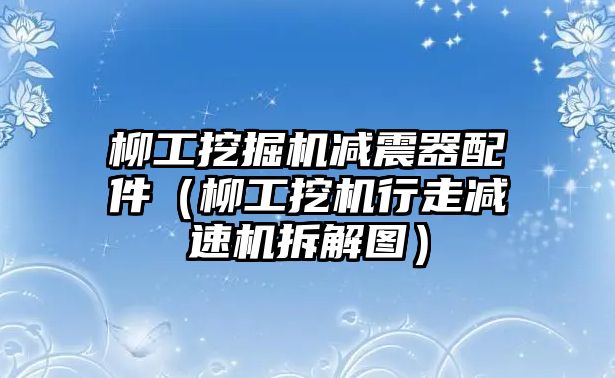 柳工挖掘机减震器配件（柳工挖机行走减速机拆解图）